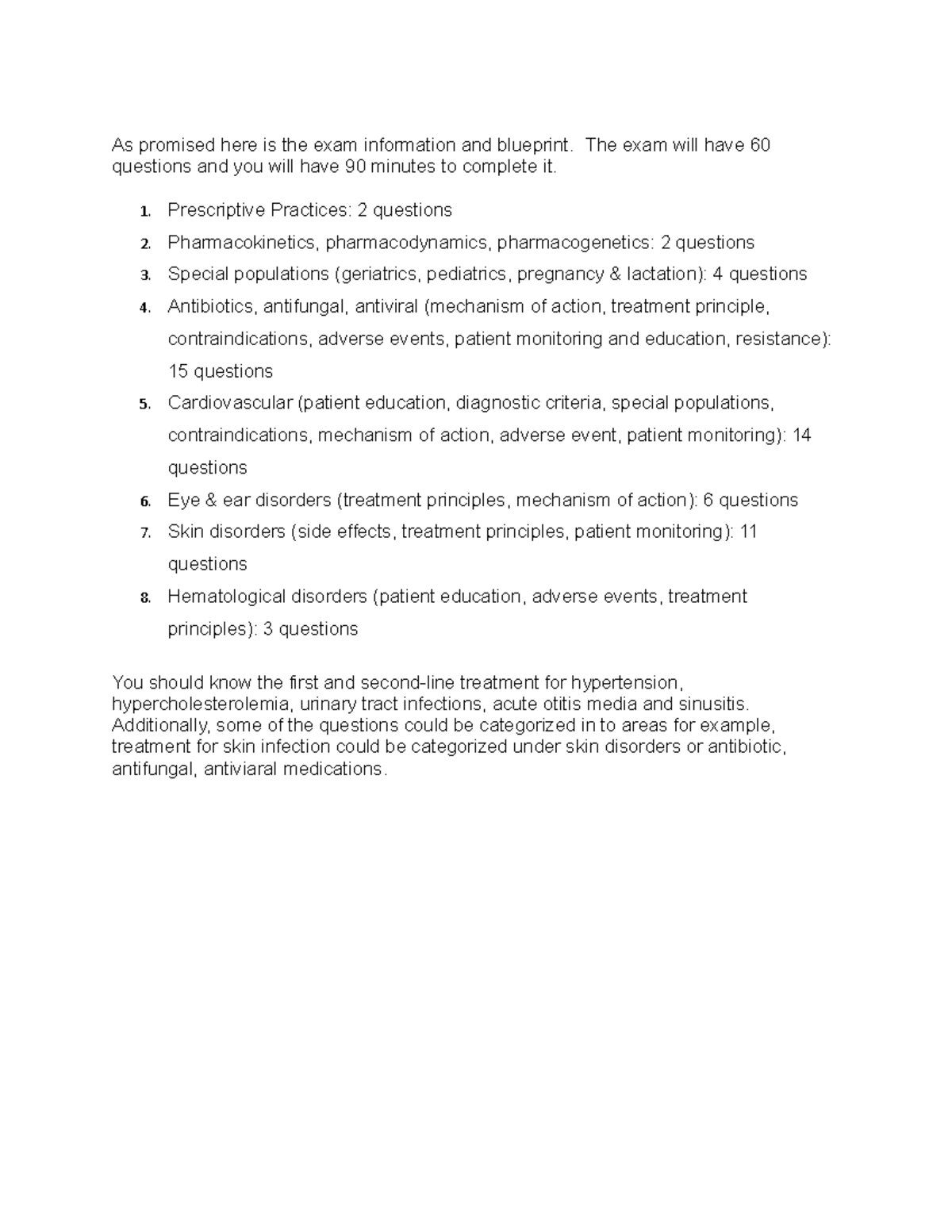 As promised here is the exam information and blueprint. The exam will have 60 questions and you will have 90 minutes to complete it.

1. Prescriptive Practices: 2 questions
2. Pharmacokinetics, pharmacodynamics, pharmacogenetics: 2 questions
3. Special populations (geriatrics, pediatrics, pregnancy & lactation): 4 questions
4. Antibiotics, antifungal, antiviral (mechanism of action, treatment principle, contraindications, adverse events, patient monitoring and education, resistance): 15 questions
5. Cardiovascular (patient education, diagnostic criteria, special populations, contraindications, mechanism of action, adverse event, patient monitoring): 14 questions
6. Eye & ear disorders (treatment principles, mechanism of action): 6 questions
7. Skin disorders (side effects, treatment principles, patient monitoring): 11 questions
8. Hematological disorders (patient education, adverse events, treatment principles): 3 questions

You should know the first and second-line treatment for hypertension, hypercholesterolemia, urinary tract infections, acute otitis media and sinusitis. Additionally, some of the questions could be categorized in to areas for example, treatment for skin infection could be categorized under skin disorders or antibiotic, antifungal, antiviaral medications.